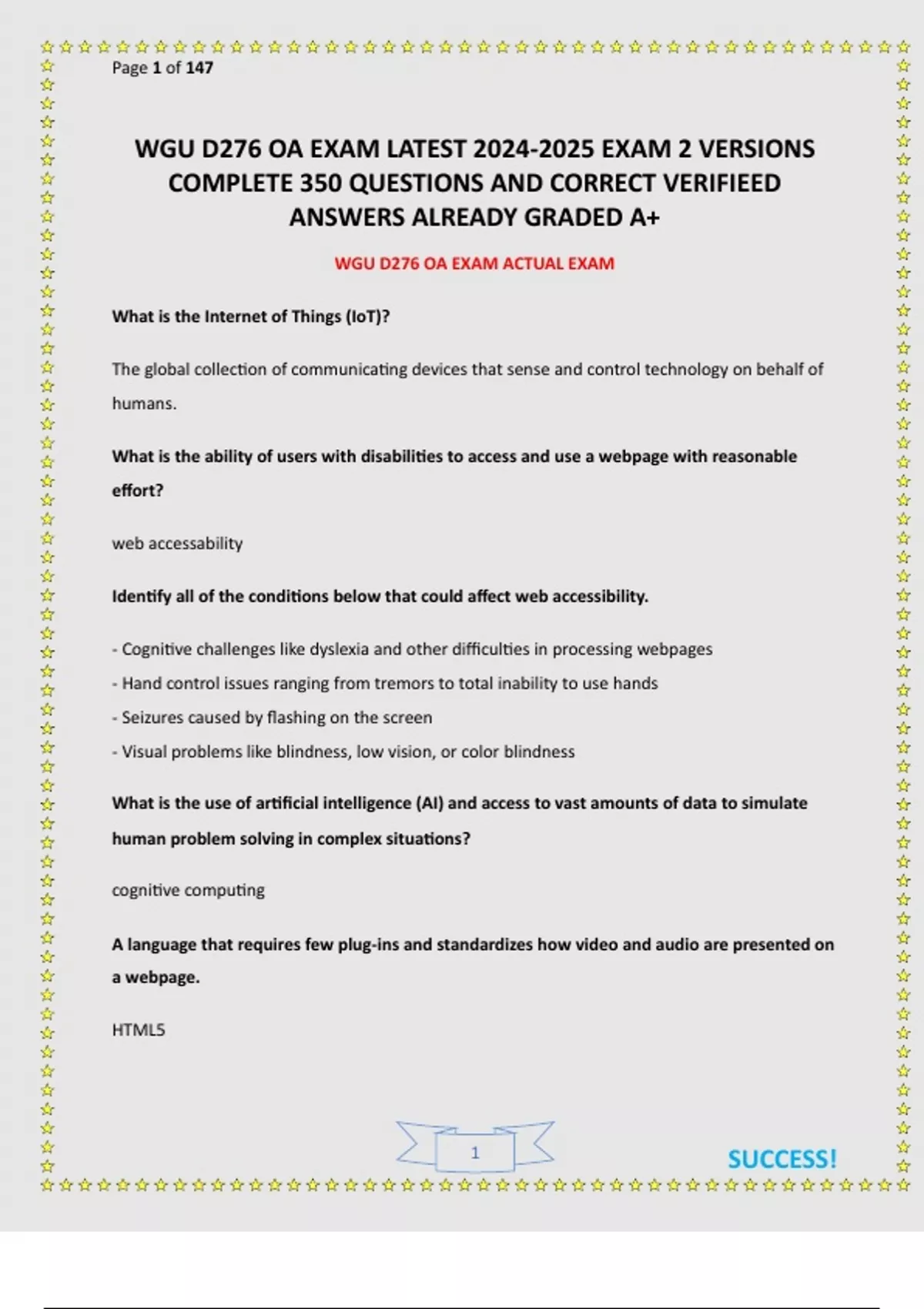 Page 1 of 147

WGU D276 OA EXAM LATEST 2024-2025 EXAM 2 VERSIONS COMPLETE 350 QUESTIONS AND CORRECT VERIFIEED ANSWERS ALREADY GRADED A+

WGU D276 OA EXAM ACTUAL EXAM

What is the Internet of Things (IoT)?

The global collection of communicating devices that sense and control technology on behalf of humans.

What is the ability of users with disabilities to access and use a webpage with reasonable effort?

web accessability

Identify all of the conditions below that could affect web accessibility.

- Cognitive challenges like dyslexia and other difficulties in processing webpages
- Hand control issues ranging from tremors to total inability to use hands
- Seizures caused by flashing on the screen
- Visual problems like blindness, low vision, or color blindness

What is the use of artificial intelligence (AI) and access to vast amounts of data to simulate human problem solving in complex situations?

cognitive computing

A language that requires few plug-ins and standardizes how video and audio are presented on a webpage.

HTML5

1

SUCCESS!